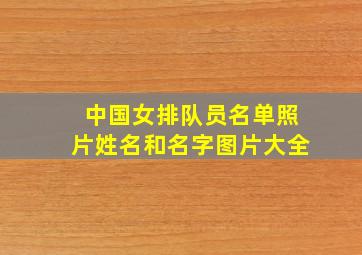 中国女排队员名单照片姓名和名字图片大全